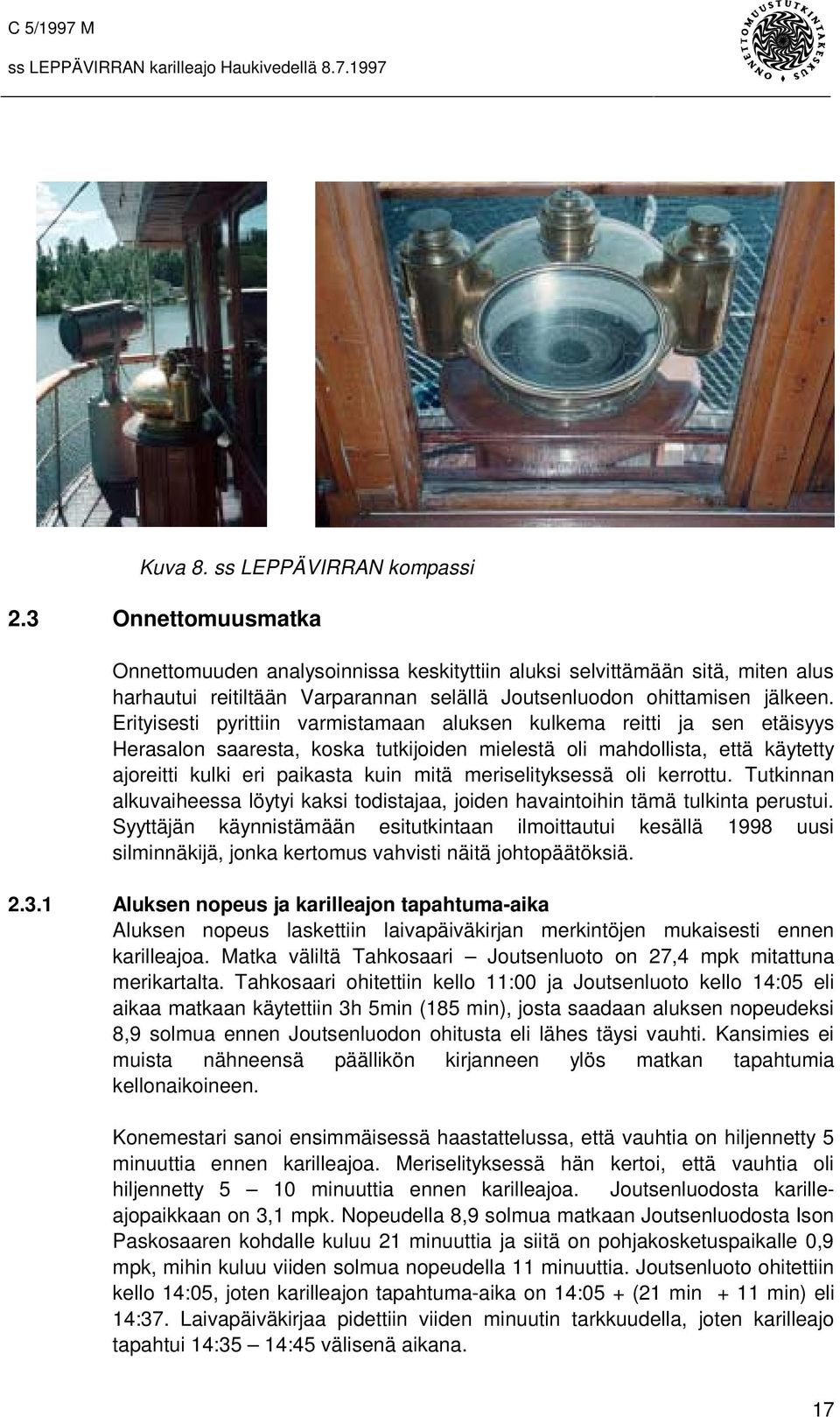 C 5/1997 M

ss LEPPÄVIRRAN karilleajo Haukivedellä 8.7.1997

ONNETTOMUUSTUTKINTAKESKUS

Kuva 8. ss LEPPÄVIRRAN kompassi

2.3 Onnettomuusmatka

Onnettomuuden analysoinnissa keskityttiin aluksi selvittämään sitä, miten alus harhautui reitiltään Varparannan selällä Joutsenluodon ohittamisen jälkeen. Erityisesti pyrittiin varmistamaan aluksen kulkema reitti ja sen etäisyys Herasalon saaresta, koska tutkijoiden mielestä oli mahdollista, että käytetty ajoreitti kulki eri paikasta kuin mitä meriselityksessä oli kerrottu. Tutkinnan alkuvaiheessa löytyi kaksi todistajaa, joiden havaintoihin tämä tulkinta perustui. Syyttäjän käynnistämään esitutkintaan ilmoittautui kesällä 1998 uusi silminnäkijä, jonka kertomus vahvisti näitä johtopäätöksiä.

2.3.1 Aluksen nopeus ja karilleajon tapahtuma-aika

Aluksen nopeus laskettiin laivapäiväkirjan merkintöjen mukaisesti ennen karilleajoa. Matka väliltä Tahkosaari – Joutsenluoto on 27,4 mpk mitattuna merikartalta. Tahkosaari ohitettiin kello 11:00 ja Joutsenluoto kello 14:05 eli aikaa matkaan käytettiin 3h 5min (185 min), josta saadaan aluksen nopeudeksi 8,9 solmua ennen Joutsenluodon ohitusta eli lähes täysi vauhti. Kansimies ei muista nähneensä päällikön kirjanneen ylös matkan tapahtumia kellonaikoineen.

Konemestari sanoi ensimmäisessä haastattelussa, että vauhtia on hiljennetty 5 minuuttia ennen karilleajoa. Meriselityksessä hän kertoi, että vauhtia oli hiljennetty 5 – 10 minuuttia ennen karilleajoa. Joutsenluodosta karilleajopaikkaan on 3,1 mpk. Nopeudella 8,9 solmua matkaan Joutsenluodosta Ison Paskosaaren kohdalle kuluu 21 minuuttia ja siitä on pohjakosketuspaikalle 0,9 mpk, mihin kuluu viiden solmua nopeudella 11 minuuttia. Joutsenluoto ohitettiin kello 14:05, joten karilleajon tapahtuma-aika on 14:05 + (21 min + 11 min) eli 14:37. Laivapäiväkirjaa pidettiin viiden minuutin tarkkuudella, joten karilleajo tapahtui 14:35 – 14:45 välisenä aikana.

17